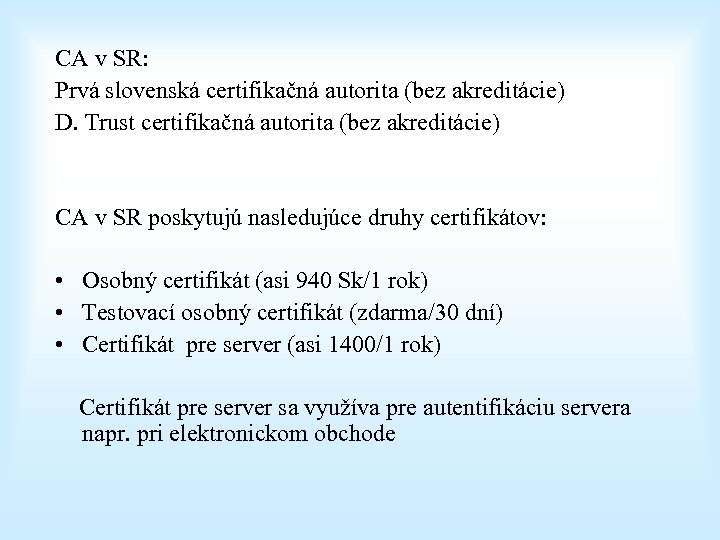 CA v SR:
Prvá slovenská certifikačná autorita (bez akreditácie)
D. Trust certifikačná autorita (bez akreditácie)

CA v SR poskytujú nasledujúce druhy certifikátov:

• Osobný certifikát (asi 940 Sk/1 rok)
• Testovací osobný certifikát (zdarma/30 dní)
• Certifikát pre server (asi 1400/1 rok)

Certifikát pre server sa využíva pre autentifikáciu servera napr. pri elektronickom obchode